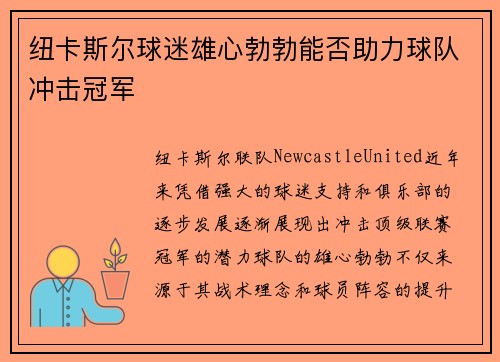 纽卡斯尔球迷雄心勃勃能否助力球队冲击冠军

纽卡斯尔联队NewcastleUnited近年来凭借强大的球迷支持和俱乐部的逐步发展逐渐展现出冲击顶级联赛冠军的潜力球队的雄心勃勃不仅来源于其战术理念和球员阵容的提升